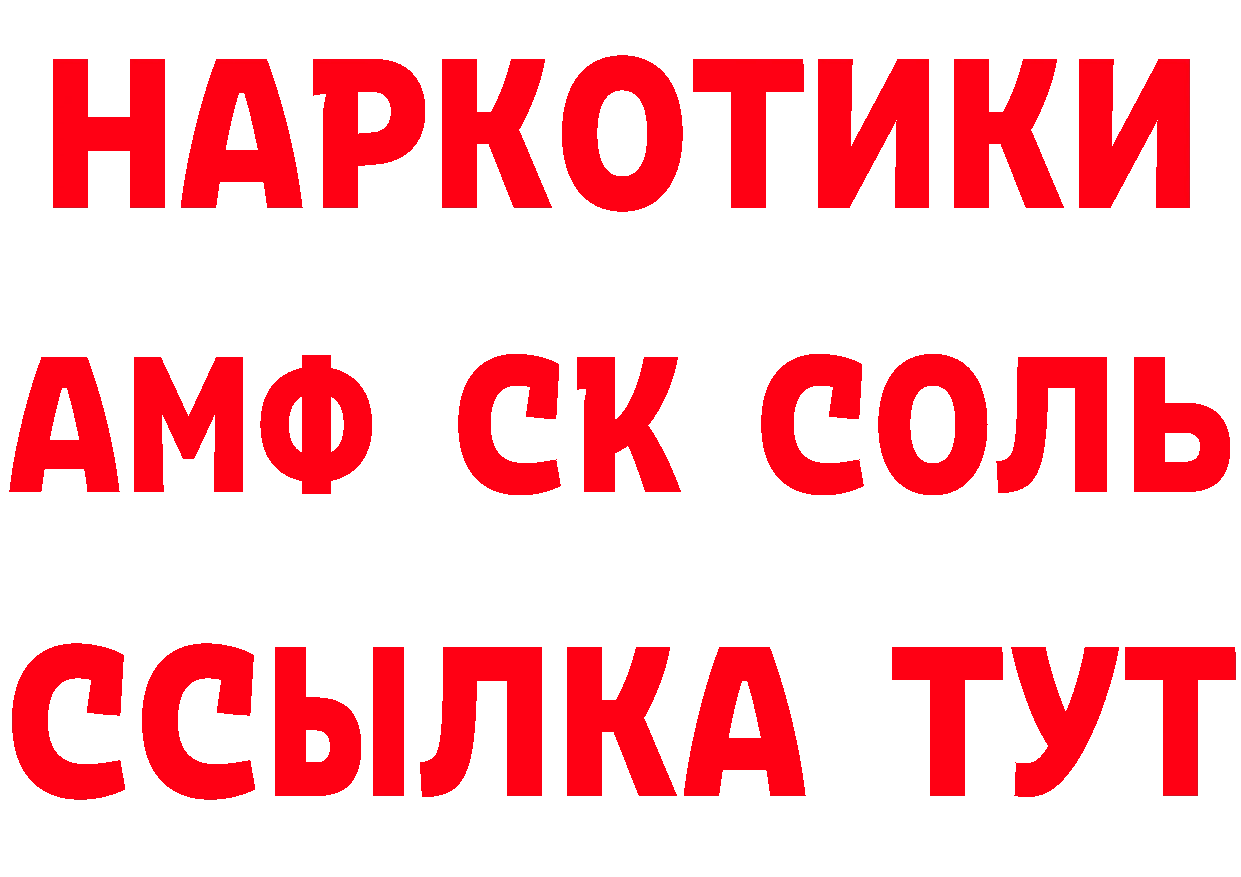 НАРКОТИКИ
АМФ СК СОЛЬ
ССЫЛКА ТУТ